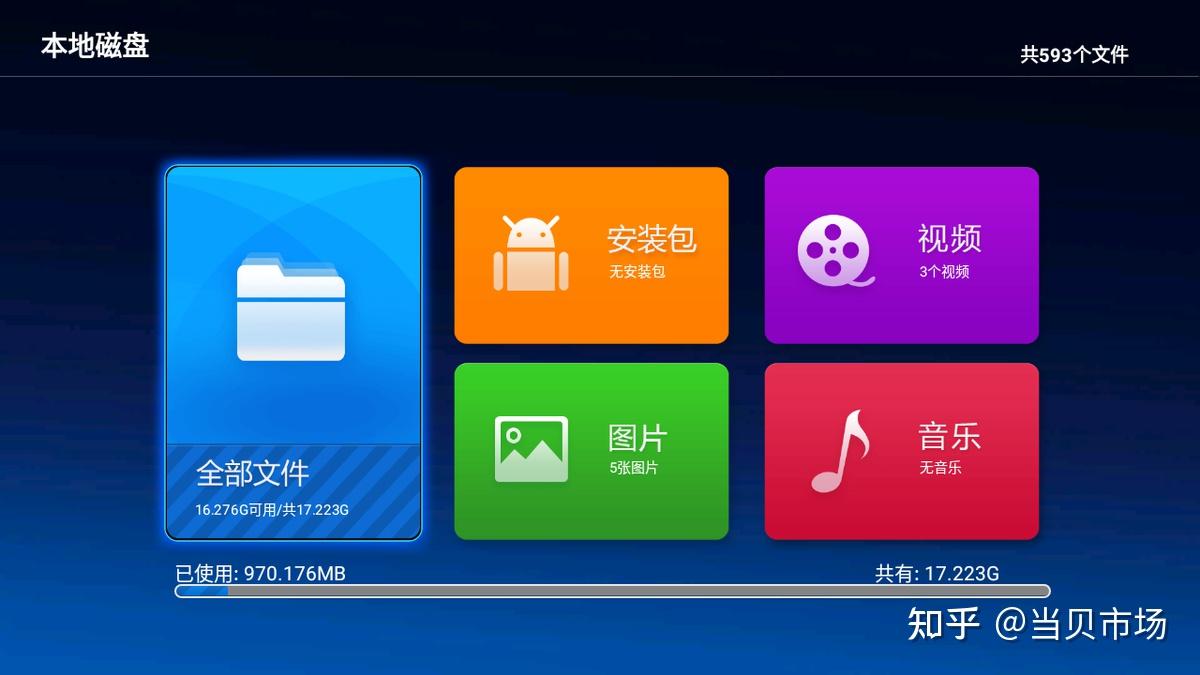 本地磁盘

共593个文件

全部文件
16.276G可用/共17.223G

安装包
无安装包

视频
3个视频

图片
5张图片

音乐
无音乐

已使用: 970.176MB

共有: 17.223G

知乎 @当贝市场